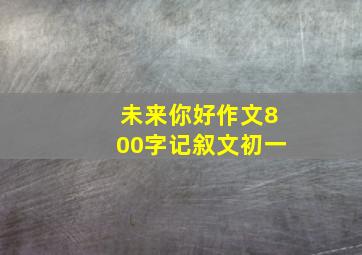 未来你好作文800字记叙文初一